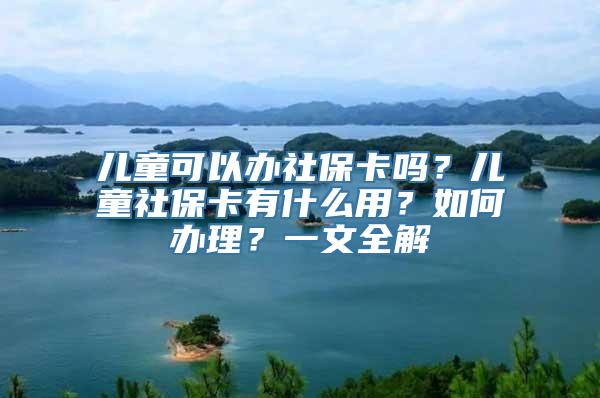 儿童可以办社保卡吗？儿童社保卡有什么用？如何办理？一文全解